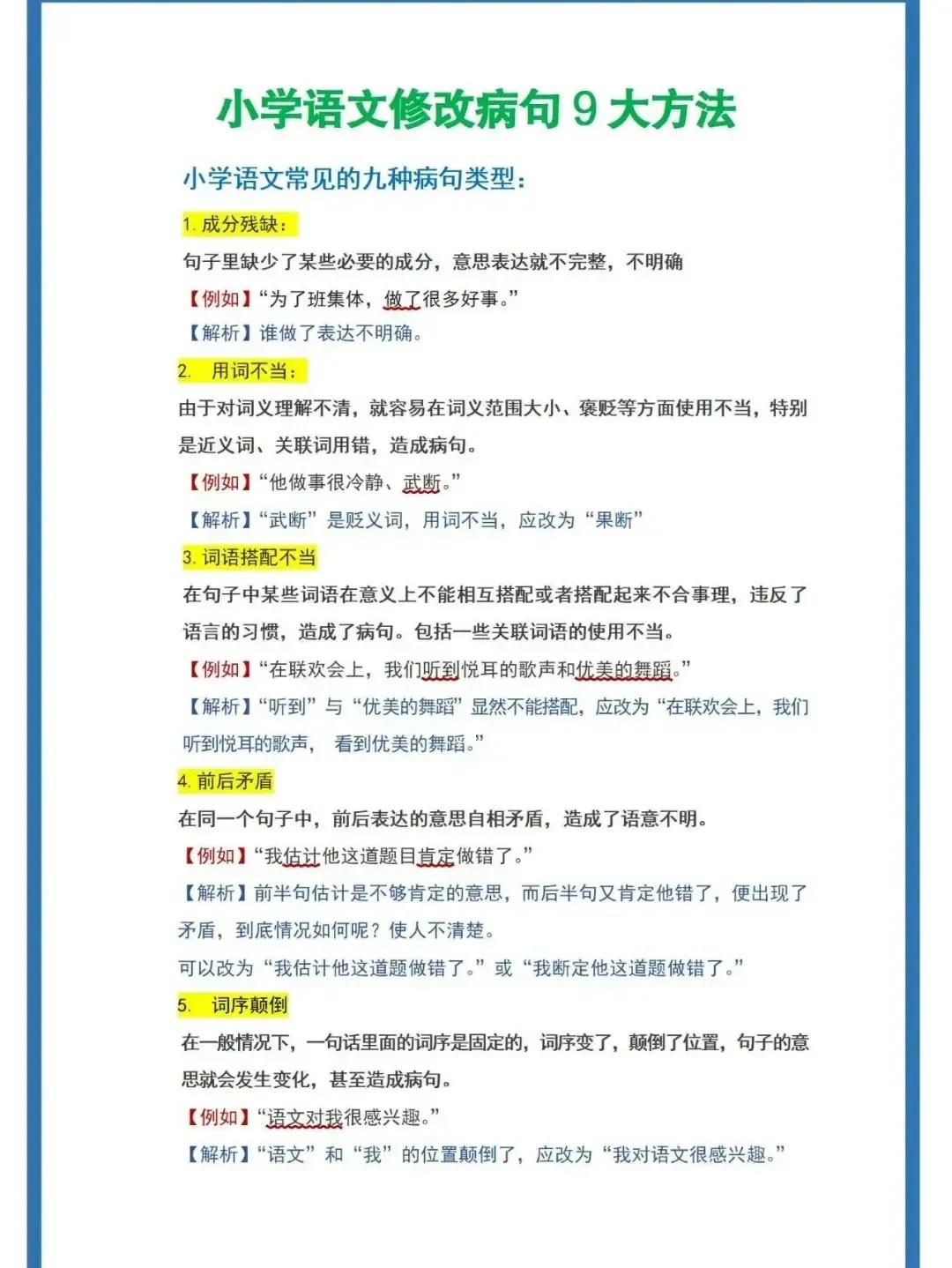 小学语文修改病句 9 大方法

小学语文常见的九种病句类型：

1. 成分残缺：

句子里缺少了某些必要的成分，意思表达就不完整，不明确

【例如】“为了班集体，做了很多好事。”

【解析】谁做了表达不明确。

2. 用词不当：

由于对词义理解不清，就容易在词义范围大小、褒贬等方面使用不当，特别是近义词、关联词用错，造成病句。

【例如】“他做事很冷静、武断。”

【解析】“武断”是贬义词，用词不当，应改为“果断”

3. 词语搭配不当

在句子中某些词语在意义上不能相互搭配或者搭配起来不合事理，违反了语言的习惯，造成了病句。包括一些关联词语的使用不当。

【例如】“在联欢会上，我们听到悦耳的歌声和优美的舞蹈。”

【解析】“听到”与“优美的舞蹈”显然不能搭配，应改为“在联欢会上，我们听到悦耳的歌声， 看到优美的舞蹈。”

4. 前后矛盾

在同一个句子中，前后表达的意思自相矛盾，造成了语意不明。

【例如】“我估计他这道题目肯定做错了。”

【解析】前半句估计是不够肯定的意思，而后半句又肯定他错了，便出现了矛盾，到底情况如何呢？使人不清楚。

可以改为“我估计他这道题做错了。”或“我断定他这道题做错了。”

5. 词序颠倒

在一般情况下，一句话里面的词序是固定的，词序变了，颠倒了位置，句子的意思就会发生变化，甚至造成病句。

【例如】“语文对我很感兴趣。”

【解析】“语文”和“我”的位置颠倒了，应改为“我对语文很感兴趣。”